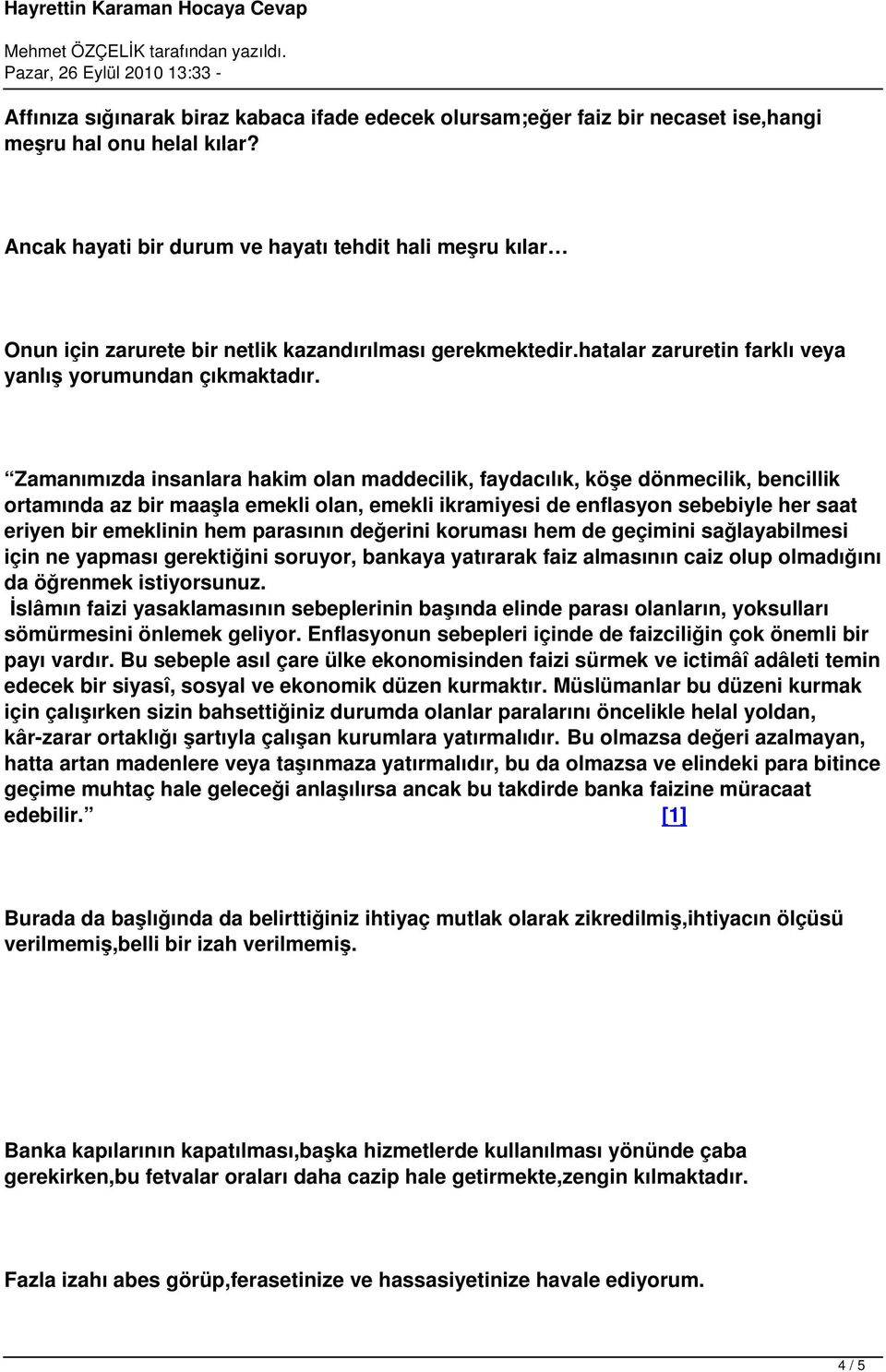 Hayrettin Karaman Hocaya Cevap

Mehmet ÖZÇELİK tarafından yazıldı.
Pazar, 26 Eylül 2010 13:33 -

Affınıza sığınarak biraz kabaca ifade edecek olursam;eğer faiz bir necaset ise,hangi meşru hal onu helal kılar?

Ancak hayati bir durum ve hayatı tehdit hali meşru kılar…

Onun için zarurete bir netlik kazandırılması gerekmektedir.hatalar zaruretin farklı veya yanlış yorumundan çıkmaktadır.

“Zamanımızda insanlara hakim olan maddecilik, faydacılık, köşe dönmecilik, bencillik ortamında az bir maaşla emekli olan, emekli ikramiyesi de enflasyon sebebiyle her saat eriyen bir emeklinin hem parasının değerini koruması hem de geçimini sağlayabilmesi için ne yapması gerektiğini soruyor, bankaya yatırarak faiz almasının caiz olup olmadığını da öğrenmek istiyorsunuz.
İslâmın faizi yasaklamasının sebeplerinin başında elinde parası olanların, yoksulları sömürmesini önlemek geliyor. Enflasyonun sebepleri içinde de faizciliğin çok önemli bir payı vardır. Bu sebeple asıl çare ülke ekonomisinden faizi sürmek ve ictimâî adâleti temin edecek bir siyasî, sosyal ve ekonomik düzen kurmaktır. Müslümanlar bu düzeni kurmak için çalışırken sizin bahsettiğiniz durumda olanlar paralarını öncelikle helal yoldan, kâr-zarar ortaklığı şartıyla çalışan kurumlara yatırmalıdır. Bu olmazsa değeri azalmayan, hatta artan madenlere veya taşınmaza yatırmalıdır, bu da olmazsa ve elindeki para bitince geçime muhtaç hale geleceği anlaşılırsa ancak bu takdirde banka faizine müracaat edebilir.” [1]

Burada da başlığında da belirttiğiniz ihtiyaç mutlak olarak zikredilmiş,ihtiyacın ölçüsü verilmemiş,belli bir izah verilmemiş.

Banka kapılarının kapatılması,başka hizmetlerde kullanılması yönünde çaba gerekirken,bu fetvalar oraları daha cazip hale getirmekte,zengin kılmaktadır.

Fazla izahı abes görüp,ferasetinize ve hassasiyetinize havale ediyorum.

4 / 5